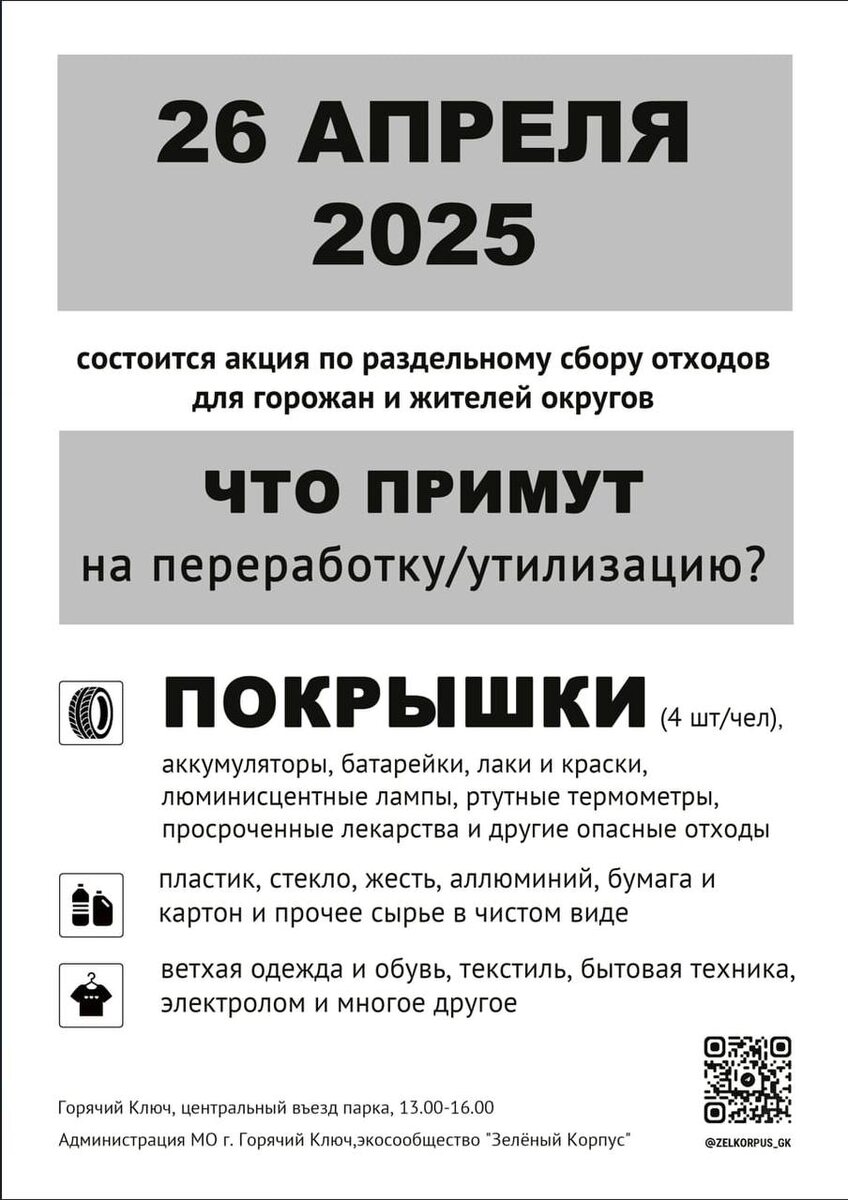 26 АПРЕЛЯ
2025

состоится акция по раздельному сбору отходов для горожан и жителей округов

ЧТО ПРИМУТ
на переработку/утилизацию?

ПОКРЫШКИ (4 шт/чел), аккумуляторы, батарейки, лаки и краски, люминисцентные лампы, ртутные термометры, просроченные лекарства и другие опасные отходы

пластик, стекло, жесть, аллюминий, бумага и картон и прочее сырье в чистом виде

ветхая одежда и обувь, текстиль, бытовая техника, электролом и многое другое

Горячий Ключ, центральный въезд парка, 13.00-16.00

Администрация МО г. Горячий Ключ,экосообщество "Зелёный Корпус"

@ZELKORPUS_GK